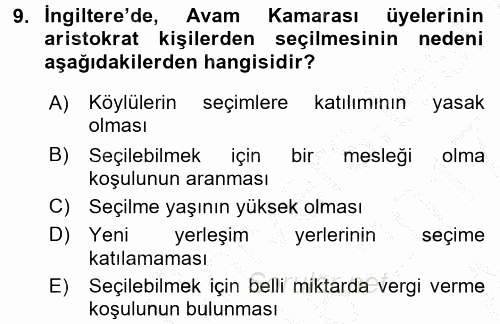 9. İngiltere'de, Avam Kamarası üyelerinin aristokrat kişilerden seçilmesinin nedeni aşağıdakilerden hangisidir?

A) Köylülerin seçimlere katılımının yasak olması
B) Seçilebilmek için bir mesleği olma koşulunun aranması
C) Seçilme yaşının yüksek olması
D) Yeni yerleşim yerlerinin seçime katılamaması
E) Seçilebilmek için belli miktarda vergi verme koşulunun bulunması

Sorular.net